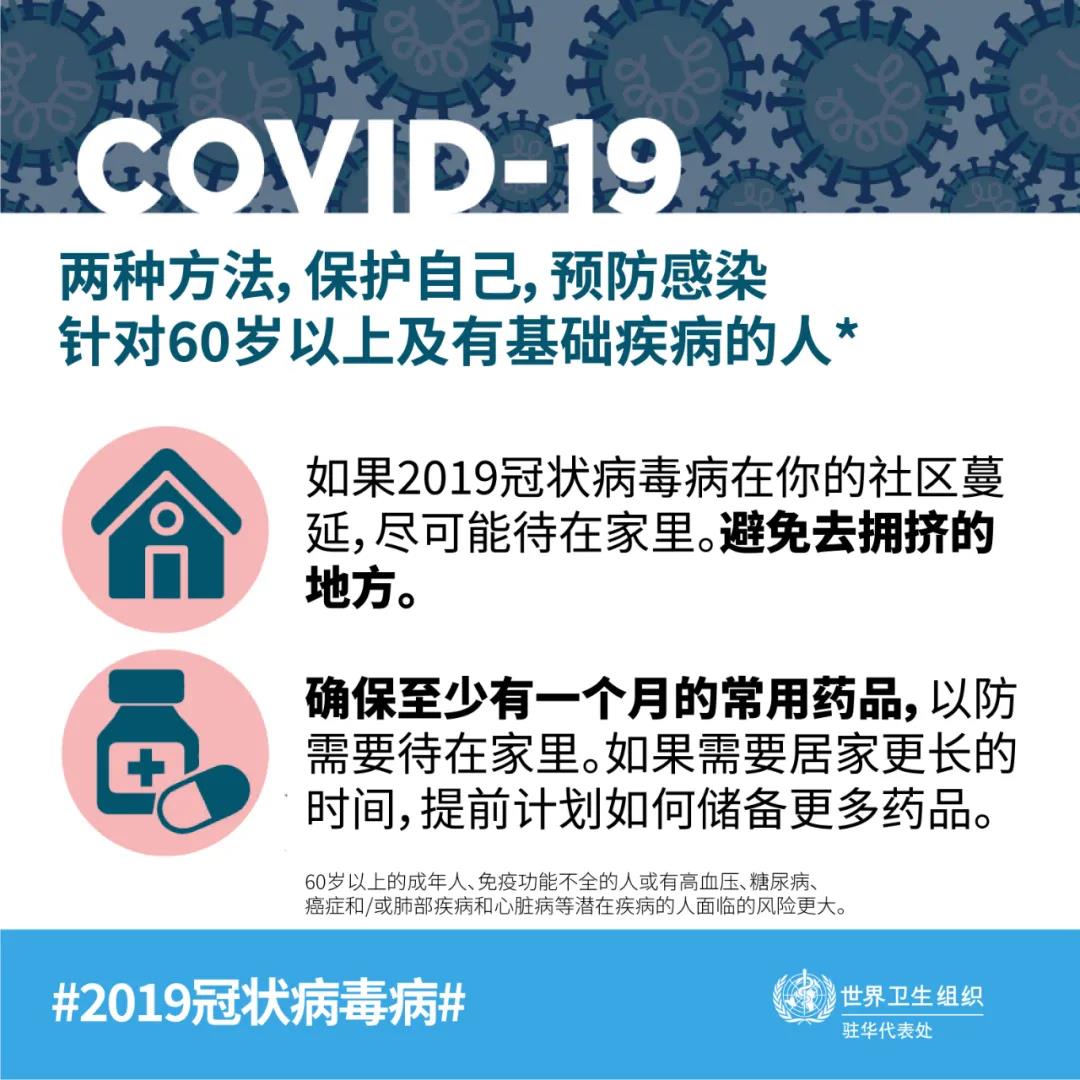 COVID-19

两种方法,保护自己,预防感染
针对60岁以上及有基础疾病的人*

如果2019冠状病毒病在你的社区蔓延,尽可能待在家里。避免去拥挤的地方。

确保至少有一个月的常用药品,以防需要待在家里。如果需要居家更长的时间,提前计划如何储备更多药品。

60岁以上的成年人、免疫功能不全的人或有高血压、糖尿病、癌症和/或肺部疾病和心脏病等潜在疾病的人面临的风险更大。

#2019冠状病毒病#

世界卫生组织
驻华代表处